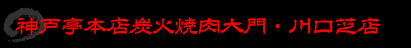 神戸亭本店炭火焼肉大門・川口芝店